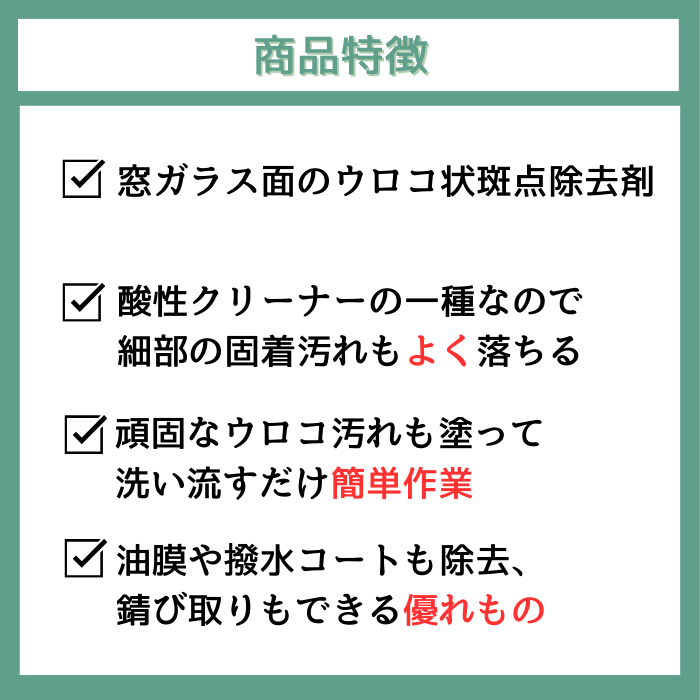 商品特徴

☑ 窓ガラス面のウロコ状斑点除去剤

☑ 酸性クリーナーの一種なので細部の固着汚れもよく落ちる

☑ 頑固なウロコ汚れも塗って洗い流すだけ簡単作業

☑ 油膜や撥水コートも除去、錆び取りもできる優れもの